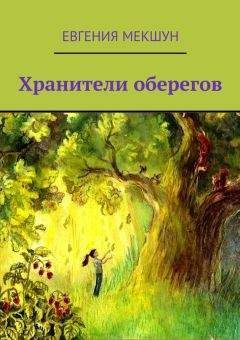 ЕВГЕНИЯ МЕКШУН

Хранители оберегов